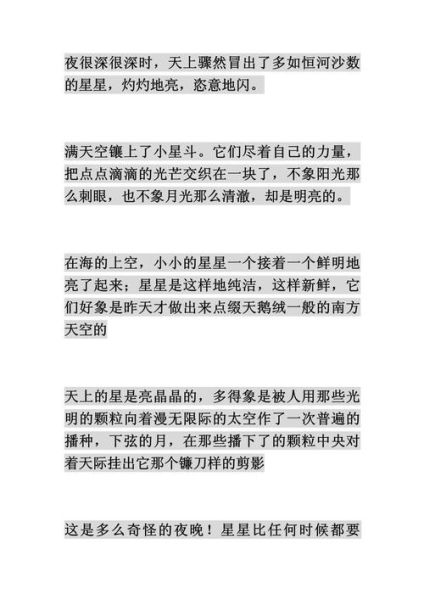 夜很深很深时，天上骤然冒出了多如恒河沙数的星星，灼灼地亮，恣意地闪。

满天空镶上了小星斗。它们尽着自己的力量，把点点滴滴的光芒交织在一块了，不象阳光那么刺眼，也不象月光那么清澈，却是明亮的。

在海的上空，小小的星星一个接着一个鲜明地亮了起来；星星是这样地纯洁，这样新鲜，它们好象是昨天才做出来点缀天鹅绒一般的南方天空的

天上的星是亮晶晶的，多得象是被人用那些光明的颗粒向着漫无限际的太空作了一次普遍的播种，下弦的月，在那些播下了的颗粒中央对着天际挂出它那个镰刀样的剪影

这是多么奇怪的夜晚！星星比任何时候都要